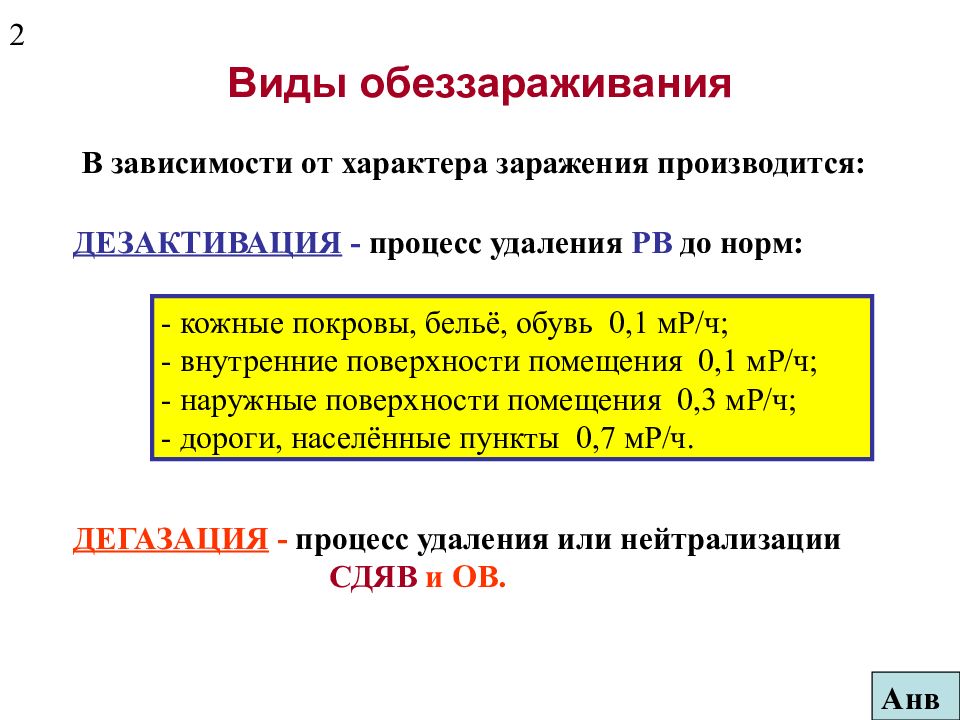 2

Виды обеззараживания

В зависимости от характера заражения производится:

ДЕЗАКТИВАЦИЯ - процесс удаления РВ до норм:

- кожные покровы, бельё, обувь 0,1 мР/ч;
- внутренние поверхности помещения 0,1 мР/ч;
- наружные поверхности помещения 0,3 мР/ч;
- дороги, населённые пункты 0,7 мР/ч.

ДЕГАЗАЦИЯ - процесс удаления или нейтрализации СДЯВ и ОВ.

Анв